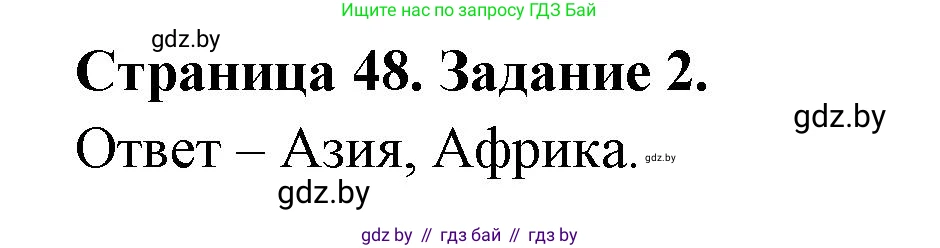 Ищите нас по запросу ГДЗ Бай

gdz.by

Страница 48. Задание 2.

gdz.by

Ответ – Азия, Африка. gdz.by

gdz.by

gdz by // гдз бай // гдз by